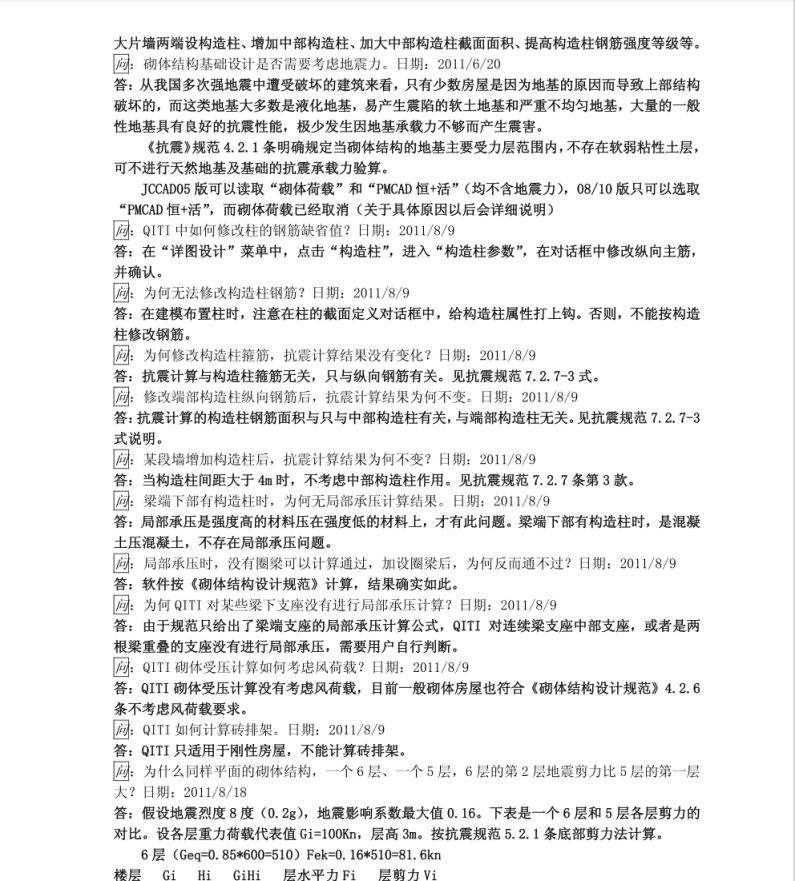 大片墙两端设构造柱、增加中部构造柱、加大中部构造柱截面面积、提高构造柱钢筋强度等级等。
问：砌体结构基础设计是否需要考虑地震力。日期：2011/6/20
答：从我国多次强地震中遭受破坏的建筑来看，只有少数房屋是因为地基的原因而导致上部结构破坏的，而这类地基大多数是液化地基，易产生震陷的软土地基和严重不均匀地基，大量的一般性地基具有良好的抗震性能，极少发生因地基承载力不够而产生震害。

《抗震》规范 4.2.1 条明确规定当砌体结构的地基主要受力层范围内，不存在软弱粘性土层，可不进行天然地基及基础的抗震承载力验算。

JCCAD05 版可以读取“砌体荷载”和“PMCAD 恒+活”（均不含地震力），08/10 版只可以选取“PMCAD 恒+活”，而砌体荷载已经取消（关于具体原因以后会详细说明）
问：QITI 中如何修改柱的钢筋缺省值？日期：2011/8/9
答：在“详图设计”菜单中，点击“构造柱”，进入“构造柱参数”，在对话框中修改纵向主筋，并确认。
问：为何无法修改构造柱钢筋？日期：2011/8/9
答：在建模布置柱时，注意在柱的截面定义对话框中，给构造柱属性打上钩。否则，不能按构造柱修改钢筋。
问：为何修改构造柱箍筋，抗震计算结果没有变化？日期：2011/8/9
答：抗震计算与构造柱箍筋无关，只与纵向钢筋有关。见抗震规范 7.2.7-3 式。
问：修改端部构造柱纵向钢筋后，抗震计算结果为何不变。日期：2011/8/9
答：抗震计算的构造柱钢筋面积与只与中部构造柱有关，与端部构造柱无关。见抗震规范 7.2.7-3 式说明。
问：某段墙增加构造柱后，抗震计算结果为何不变？日期：2011/8/9
答：当构造柱间距大于 4m 时，不考虑中部构造柱作用。见抗震规范 7.2.7 条第 3 款。
问：梁端下部有构造柱时，为何无局部承压计算结果。日期：2011/8/9
答：局部承压是强度高的材料压在强度低的材料上，才有此问题。梁端下部有构造柱时，是混凝土压混凝土，不存在局部承压问题。
问：局部承压时，没有圈梁可以计算通过，加设圈梁后，为何反而通不过？日期：2011/8/9
答：软件按《砌体结构设计规范》计算，结果确实如此。
问：为何 QITI 对某些梁下支座没有进行局部承压计算？日期：2011/8/9
答：由于规范只给出了梁端支座的局部承压计算公式，QITI 对连续梁支座中部支座，或者是两根梁重叠的支座没有进行局部承压，需要用户自行判断。
问：QITI 砌体受压计算如何考虑风荷载？日期：2011/8/9
答：QITI 砌体受压计算没有考虑风荷载，目前一般砌体房屋也符合《砌体结构设计规范》4.2.6 条不考虑风荷载要求。
问：QITI 如何计算砖排架。日期：2011/8/9
答：QITI 只适用于刚性房屋，不能计算砖排架。
问：为什么同样平面的砌体结构，一个 6 层、一个 5 层，6 层的第 2 层地震剪力比 5 层的第一层大？日期：2011/8/18
答：假设地震烈度 8 度（0.2g），地震影响系数最大值 0.16。下表是一个 6 层和 5 层各层剪力的对比。设各层重力荷载代表值 Gi=100Kn，层高 3m。按抗震规范 5.2.1 条底部剪力法计算。

6 层（Geq=0.85*600=510）Fek=0.16*510=81.6kn
楼层 Gi Hi GiHi 层水平力 Fi 层剪力 Vi